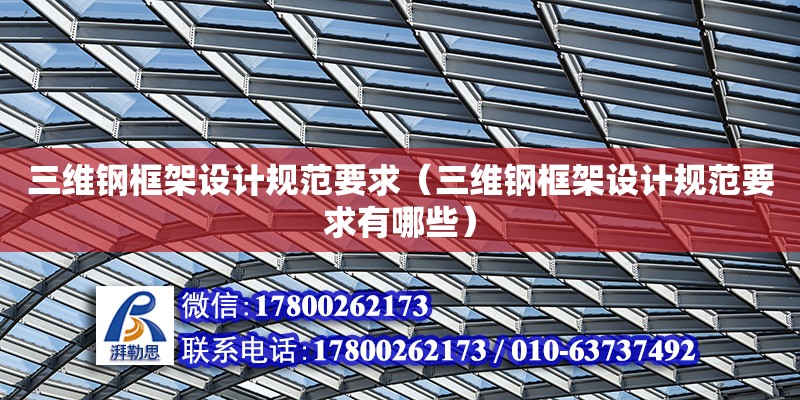 三维钢框架设计规范要求（三维钢框架设计规范要求有哪些）

湃勒思

微信:17800262173

联系电话:17800262173 / 010-63737492